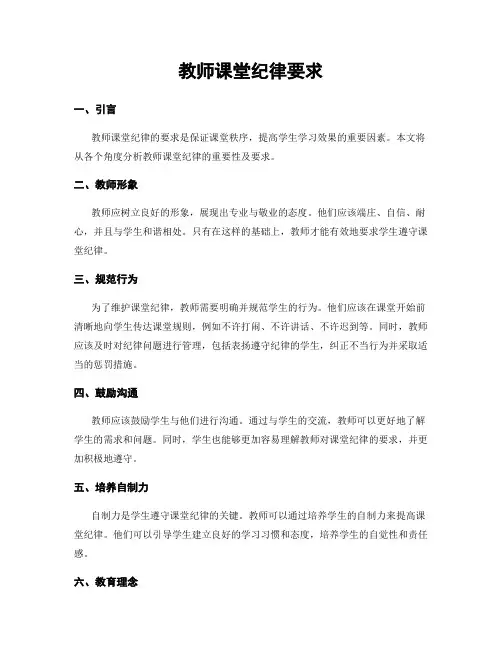 教师课堂纪律要求

一、引言

教师课堂纪律的要求是保证课堂秩序，提高学生学习效果的重要因素。本文将从各个角度分析教师课堂纪律的重要性及要求。

二、教师形象

教师应树立良好的形象，展现出专业与敬业的态度。他们应该端庄、自信、耐心，并且与学生和谐相处。只有在这样的基础上，教师才能有效地要求学生遵守课堂纪律。

三、规范行为

为了维护课堂纪律，教师需要明确并规范学生的行为。他们应该在课堂开始前清晰地向学生传达课堂规则，例如不许打闹、不许讲话、不许迟到等。同时，教师应该及时对纪律问题进行管理，包括表扬遵守纪律的学生，纠正不当行为并采取适当的惩罚措施。

四、鼓励沟通

教师应该鼓励学生与他们进行沟通。通过与学生的交流，教师可以更好地了解学生的需求和问题。同时，学生也能够更加容易理解教师对课堂纪律的要求，并更加积极地遵守。

五、培养自制力

自制力是学生遵守课堂纪律的关键。教师可以通过培养学生的自制力来提高课堂纪律。他们可以引导学生建立良好的学习习惯和态度，培养学生的自觉性和责任感。

六、教育理念